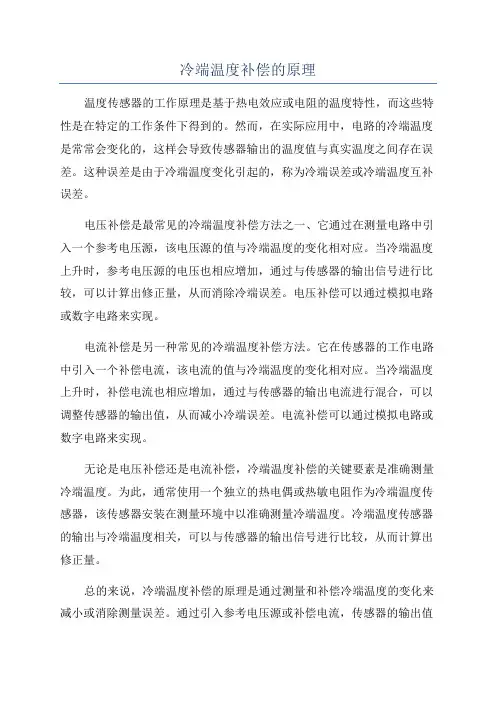 冷端温度补偿的原理

温度传感器的工作原理是基于热电效应或电阻的温度特性，而这些特性是在特定的工作条件下得到的。然而，在实际应用中，电路的冷端温度是常常会变化的，这样会导致传感器输出的温度值与真实温度之间存在误差。这种误差是由于冷端温度变化引起的，称为冷端误差或冷端温度互补误差。

电压补偿是最常见的冷端温度补偿方法之一、它通过在测量电路中引入一个参考电压源，该电压源的值与冷端温度的变化相对应。当冷端温度上升时，参考电压源的电压也相应增加，通过与传感器的输出信号进行比较，可以计算出修正量，从而消除冷端误差。电压补偿可以通过模拟电路或数字电路来实现。

电流补偿是另一种常见的冷端温度补偿方法。它在传感器的工作电路中引入一个补偿电流，该电流的值与冷端温度的变化相对应。当冷端温度上升时，补偿电流也相应增加，通过与传感器的输出电流进行混合，可以调整传感器的输出值，从而减小冷端误差。电流补偿可以通过模拟电路或数字电路来实现。

无论是电压补偿还是电流补偿，冷端温度补偿的关键要素是准确测量冷端温度。为此，通常使用一个独立的热电偶或热敏电阻作为冷端温度传感器，该传感器安装在测量环境中以准确测量冷端温度。冷端温度传感器的输出与冷端温度相关，可以与传感器的输出信号进行比较，从而计算出修正量。

总的来说，冷端温度补偿的原理是通过测量和补偿冷端温度的变化来减小或消除测量误差。通过引入参考电压源或补偿电流，传感器的输出值